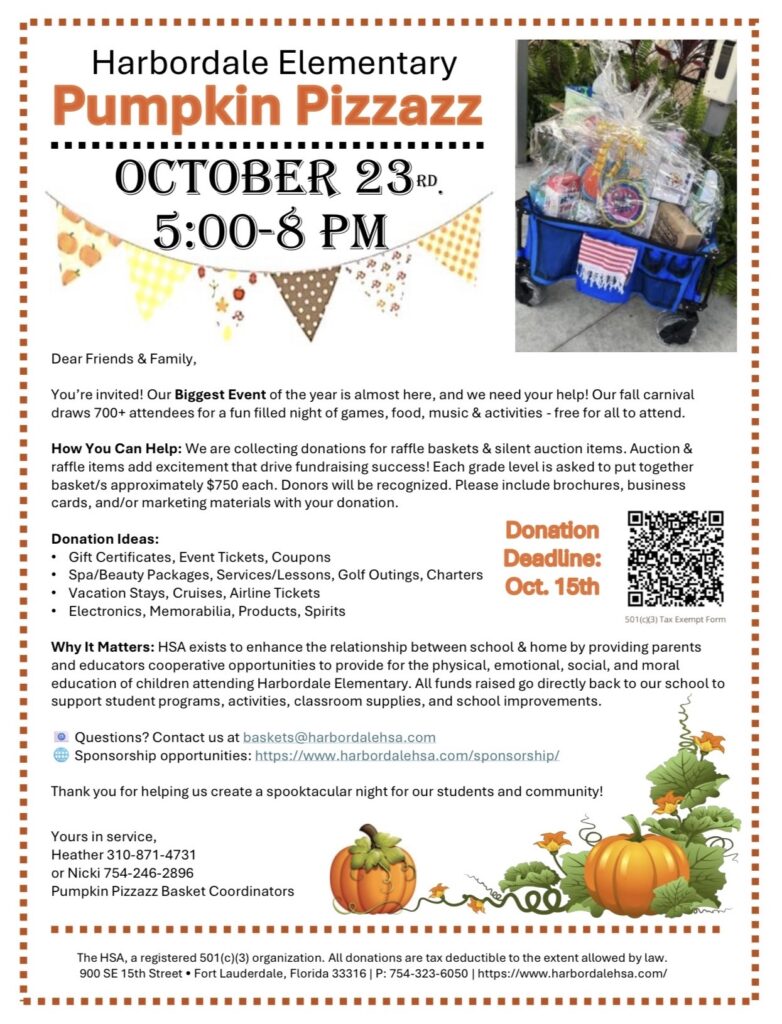 Harbordale Elementary

Pumpkin Pizzazz

OCTOBER 23RD.
5:00-8 PM

Dear Friends & Family,

You're invited! Our Biggest Event of the year is almost here, and we need your help! Our fall carnival draws 700+ attendees for a fun filled night of games, food, music & activities - free for all to attend.

How You Can Help: We are collecting donations for raffle baskets & silent auction items. Auction & raffle items add excitement that drive fundraising success! Each grade level is asked to put together basket/s approximately $750 each. Donors will be recognized. Please include brochures, business cards, and/or marketing materials with your donation.

Donation Ideas:
• Gift Certificates, Event Tickets, Coupons
• Spa/Beauty Packages, Services/Lessons, Golf Outings, Charters
• Vacation Stays, Cruises, Airline Tickets
• Electronics, Memorabilia, Products, Spirits

Donation Deadline: Oct. 15th

501(c)(3) Tax Exempt Form

Why It Matters: HSA exists to enhance the relationship between school & home by providing parents and educators cooperative opportunities to provide for the physical, emotional, social, and moral education of children attending Harbordale Elementary. All funds raised go directly back to our school to support student programs, activities, classroom supplies, and school improvements.

Questions? Contact us at baskets@harbordalehsa.com
Sponsorship opportunities: https://www.harbordalehsa.com/sponsorship/

Thank you for helping us create a spooktacular night for our students and community!

Yours in service,
Heather 310-871-4731
or Nicki 754-246-2896
Pumpkin Pizzazz Basket Coordinators

The HSA, a registered 501(c)(3) organization. All donations are tax deductible to the extent allowed by law.
900 SE 15th Street • Fort Lauderdale, Florida 33316 | P: 754-323-6050 | https://www.harbordalehsa.com/